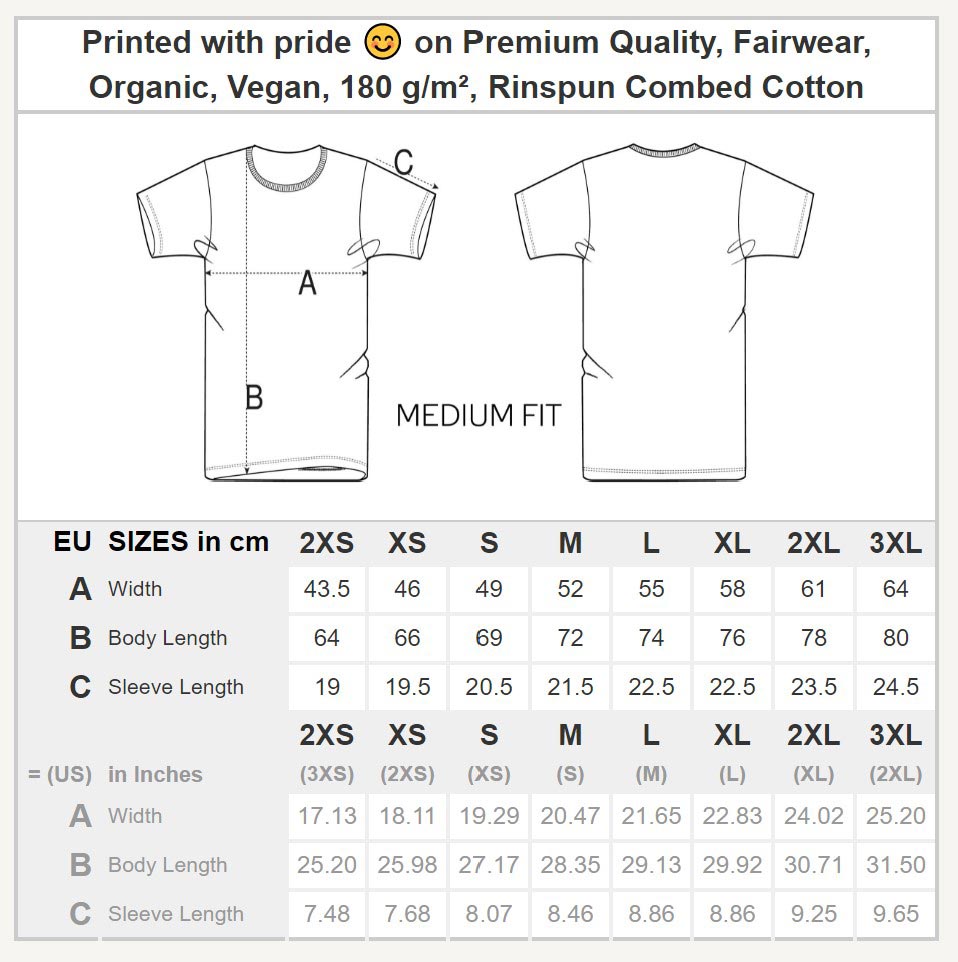 Printed with pride 😊 on Premium Quality, Fairwear, Organic, Vegan, 180 g/m², Rinspun Combed Cotton

C

A

B

MEDIUM FIT

| EU | SIZES in cm | 2XS | XS | S | M | L | XL | 2XL | 3XL |
|---|---|---|---|---|---|---|---|---|---|
| A | Width | 43.5 | 46 | 49 | 52 | 55 | 58 | 61 | 64 |
| B | Body Length | 64 | 66 | 69 | 72 | 74 | 76 | 78 | 80 |
| C | Sleeve Length | 19 | 19.5 | 20.5 | 21.5 | 22.5 | 22.5 | 23.5 | 24.5 |
| | | 2XS | XS | S | M | L | XL | 2XL | 3XL |
| = (US) | in Inches | (3XS) | (2XS) | (XS) | (S) | (M) | (L) | (XL) | (2XL) |
| A | Width | 17.13 | 18.11 | 19.29 | 20.47 | 21.65 | 22.83 | 24.02 | 25.20 |
| B | Body Length | 25.20 | 25.98 | 27.17 | 28.35 | 29.13 | 29.92 | 30.71 | 31.50 |
| C | Sleeve Length | 7.48 | 7.68 | 8.07 | 8.46 | 8.86 | 8.86 | 9.25 | 9.65 |